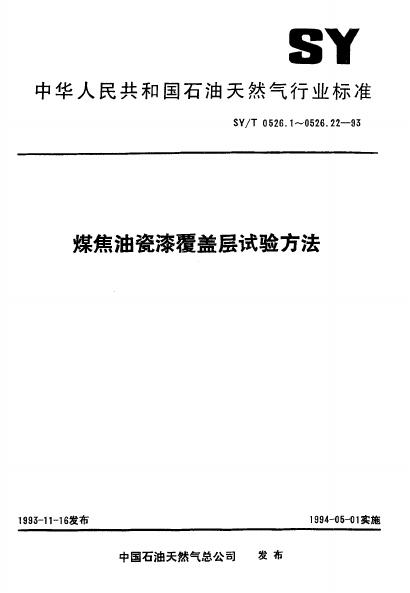 SY

中华人民共和国石油天然气行业标准

SY/T 0526.1～0526.22—93

煤焦油瓷漆覆盖层试验方法

1993-11-16发布

1994-05-01实施

中国石油天然气总公司　发布